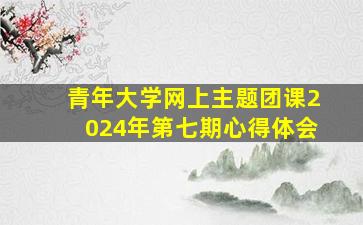 青年大学网上主题团课2024年第七期心得体会